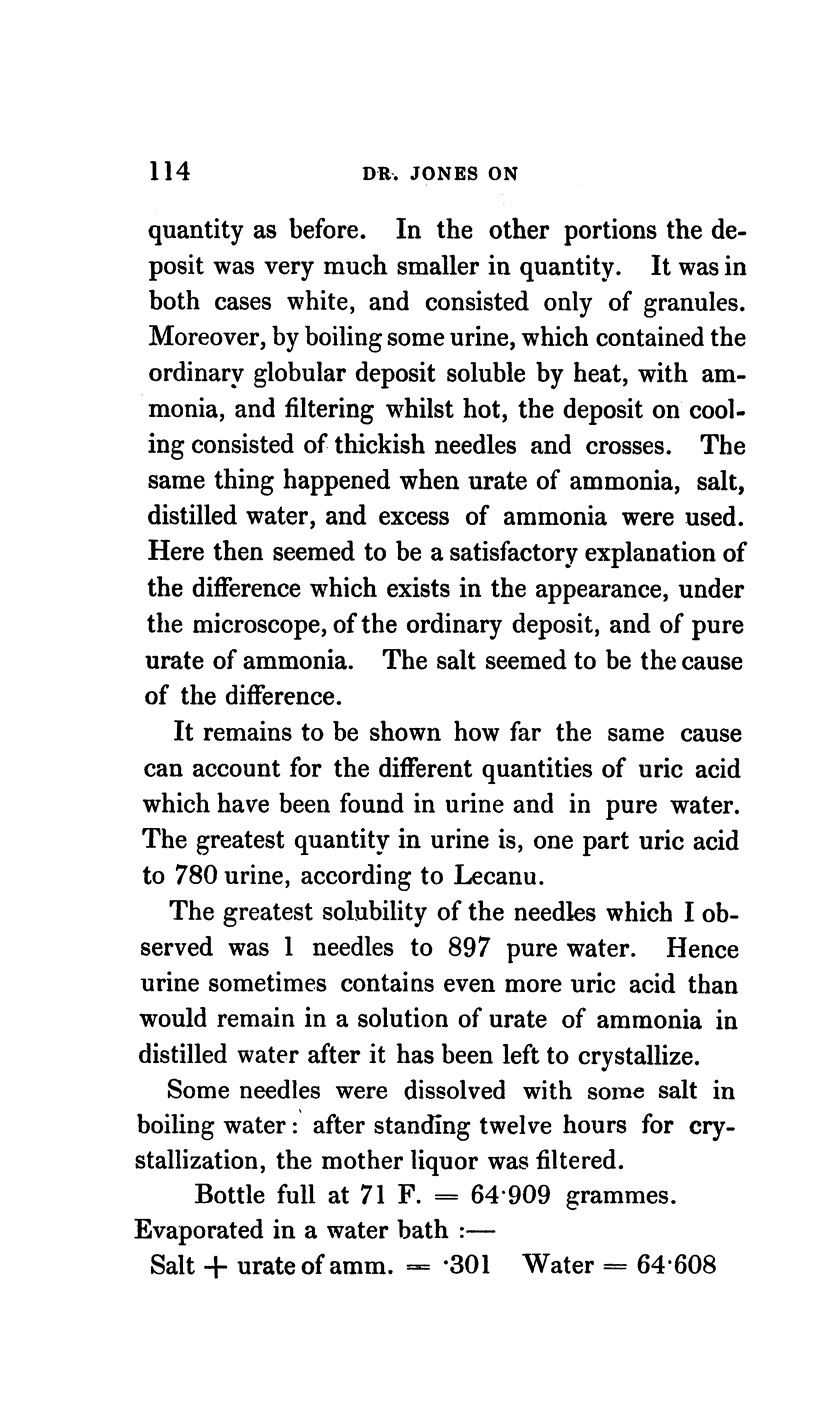 114 DR. JONES ON

quantity as before. In the other portions the deposit was very much smaller in quantity. It was in both cases white, and consisted only of granules. Moreover, by boiling some urine, which contained the ordinary globular deposit soluble by heat, with ammonia, and filtering whilst hot, the deposit on cooling consisted of thickish needles and crosses. The same thing happened when urate of ammonia, salt, distilled water, and excess of ammonia were used. Here then seemed to be a satisfactory explanation of the difference which exists in the appearance, under the microscope, of the ordinary deposit, and of pure urate of ammonia. The salt seemed to be the cause of the difference.

It remains to be shown how far the same cause can account for the different quantities of uric acid which have been found in urine and in pure water. The greatest quantity in urine is, one part uric acid to 780 urine, according to Lecanu.

The greatest solubility of the needles which I observed was 1 needles to 897 pure water. Hence urine sometimes contains even more uric acid than would remain in a solution of urate of ammonia in distilled water after it has been left to crystallize.

Some needles were dissolved with some salt in boiling water: after standing twelve hours for crystallization, the mother liquor was filtered.

Bottle full at 71 F. = 64·909 grammes.
Evaporated in a water bath :—
Salt + urate of amm. = ·301 Water = 64·608